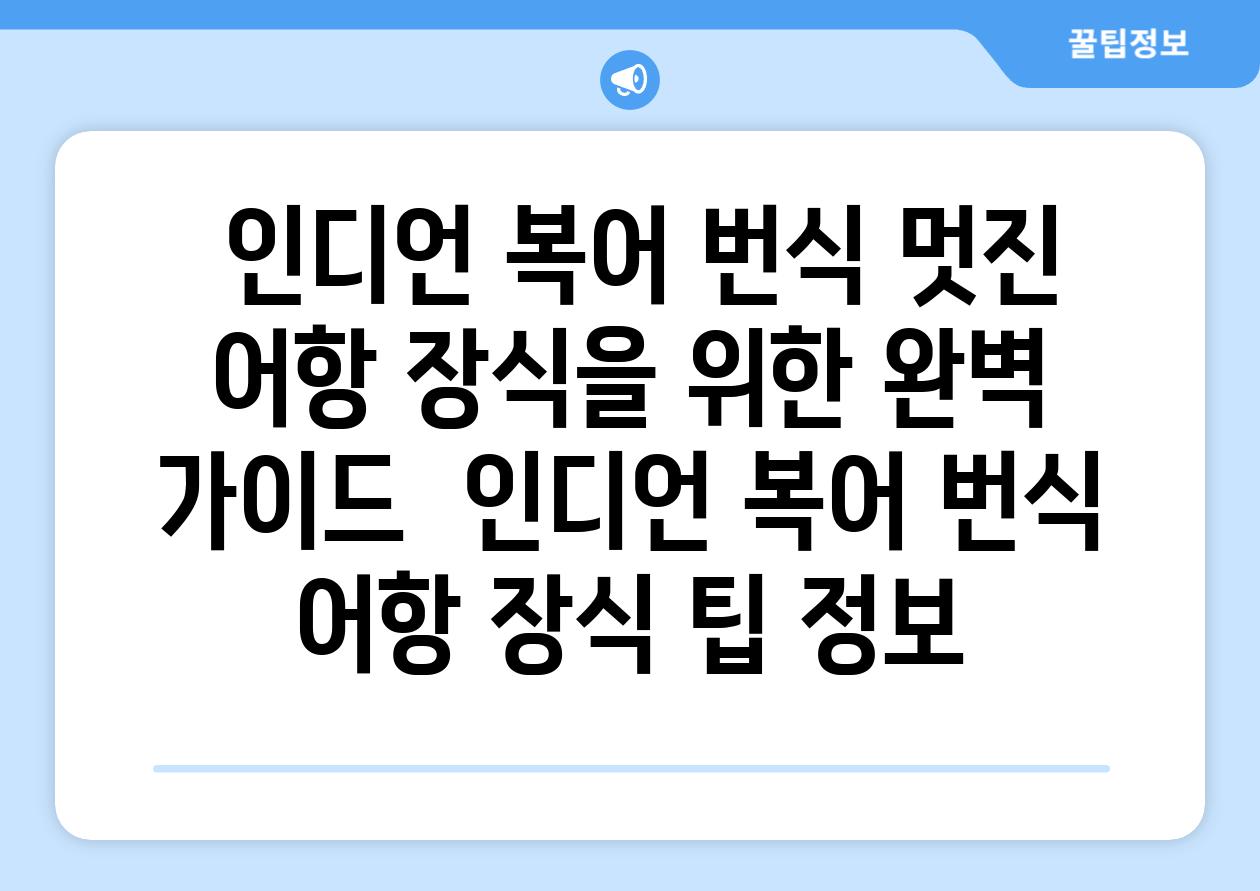 꿀팁정보

인디언 복어 번식 멋진 어항 장식을 위한 완벽 가이드  인디언 복어 번식 어항 장식 팁 정보